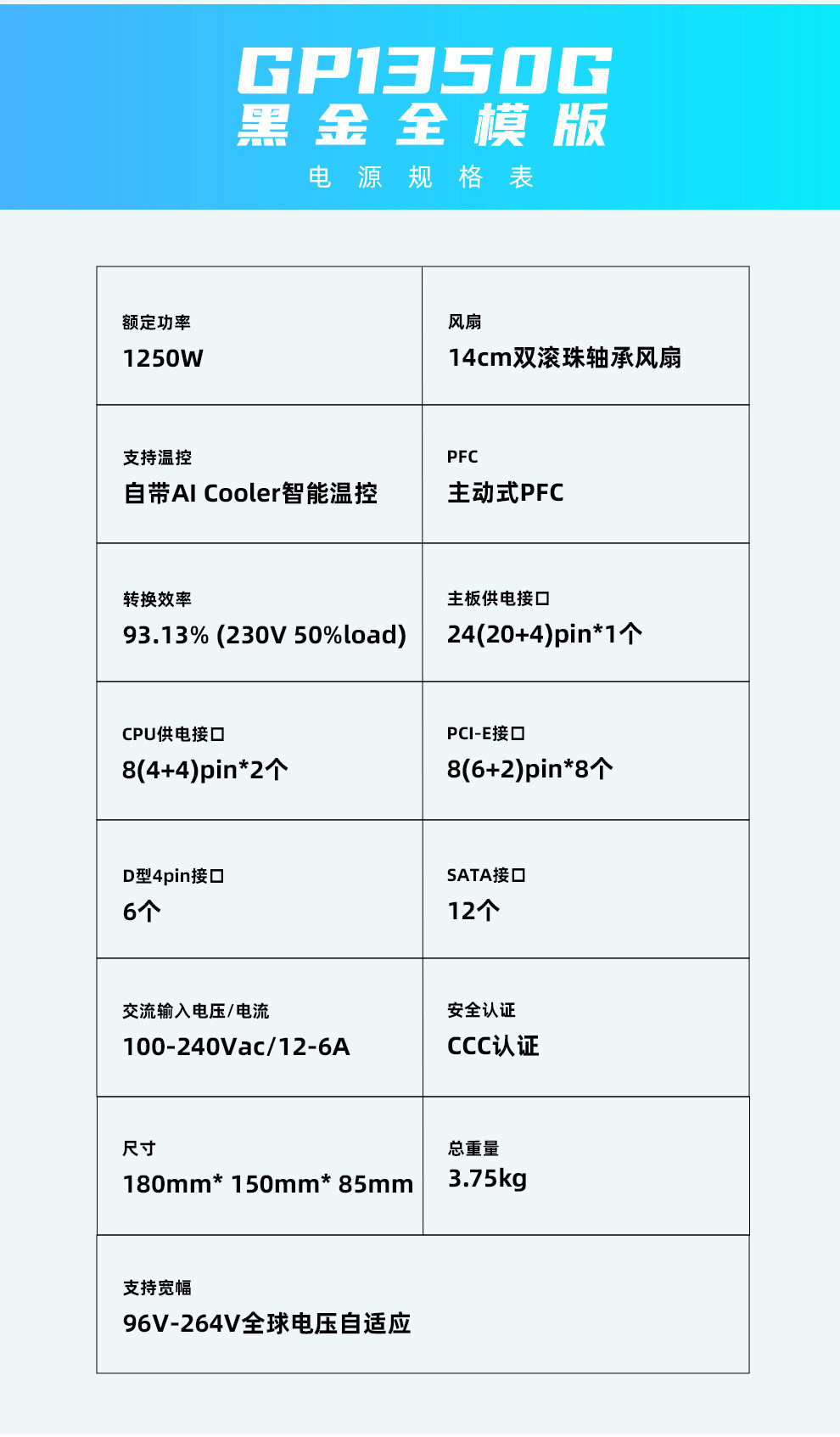 GP1350G
黑金全模版
电源规格表

额定功率
1250W

风扇
14cm双滚珠轴承风扇

支持温控
自带AI Cooler智能温控

PFC
主动式PFC

转换效率
93.13% (230V 50%load)

主板供电接口
24(20+4)pin*1个

CPU供电接口
8(4+4)pin*2个

PCI-E接口
8(6+2)pin*8个

D型4pin接口
6个

SATA接口
12个

交流输入电压/电流
100-240Vac/12-6A

安全认证
CCC认证

尺寸
180mm* 150mm* 85mm

总重量
3.75kg

支持宽幅
96V-264V全球电压自适应